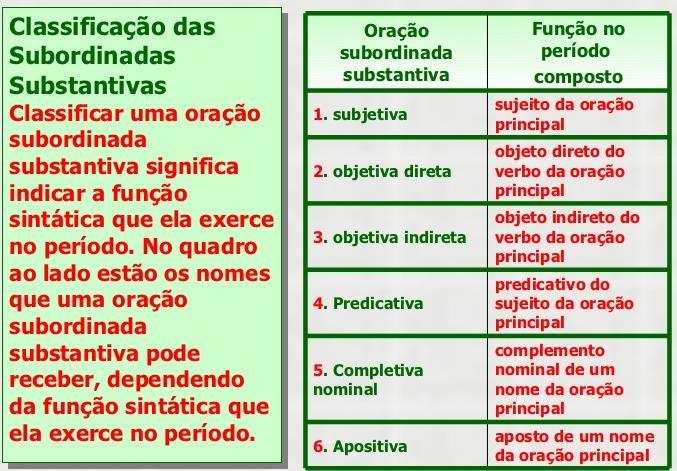 Classificação das Subordinadas Substantivas

Classificar uma oração subordinada substantiva significa indicar a função sintática que ela exerce no período. No quadro ao lado estão os nomes que uma oração subordinada substantiva pode receber, dependendo da função sintática que ela exerce no período.

| Oração subordinada substantiva | Função no período composto |
|---|---|
| 1. subjetiva | sujeito da oração principal |
| 2. objetiva direta | objeto direto do verbo da oração principal |
| 3. objetiva indireta | objeto indireto do verbo da oração principal |
| 4. Predicativa | predicativo do sujeito da oração principal |
| 5. Completiva nominal | complemento nominal de um nome da oração principal |
| 6. Apositiva | aposto de um nome da oração principal |